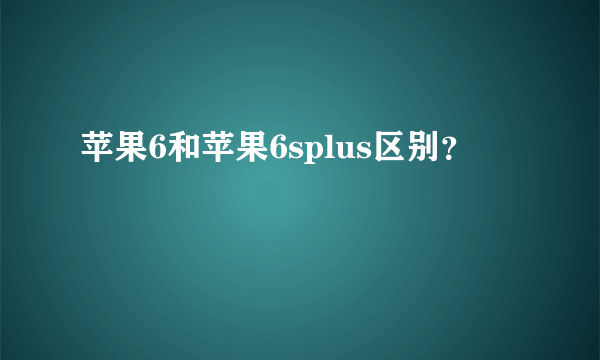 苹果6和苹果6splus区别？